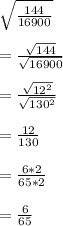 $\sqrt{\frac{144}{16900}}$

$= \frac{\sqrt{144}}{\sqrt{16900}}$

$= \frac{\sqrt{12^2}}{\sqrt{130^2}}$

$= \frac{12}{130}$

$= \frac{6*2}{65*2}$

$= \frac{6}{65}$